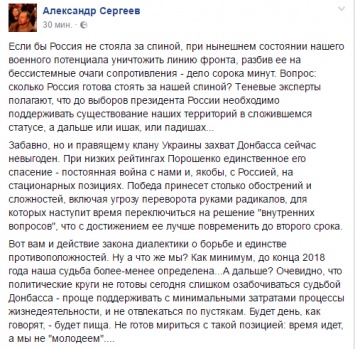 Александр Сергеев
30 мин. ·

Если бы Россия не стояла за спиной, при нынешнем состоянии нашего военного потенциала уничтожить линию фронта, разбив ее на бессистемные очаги сопротивления - дело сорока минут. Вопрос: сколько Россия готова стоять за нашей спиной? Теневые эксперты полагают, что до выборов президента России необходимо поддерживать существование наших территорий в сложившемся статусе, а дальше или ишак, или падишах...

Забавно, но и правящему клану Украины захват Донбасса сейчас невыгоден. При низких рейтингах Порошенко единственное его спасение - постоянная война с нами и, якобы, с Россией, на стационарных позициях. Победа принесет столько обострений и сложностей, включая угрозу переворота руками радикалов, для которых наступит время переключиться на решение "внутренних вопросов", что с достижением ее лучше повременить до второго срока.

Вот вам и действие закона диалектики о борьбе и единстве противоположностей. Ну а что же мы? Как минимум, до конца 2018 года наша судьба более-менее определена...А дальше? Очевидно, что политические круги не готовы сегодня слишком озабочиваться судьбой Донбасса - проще поддерживать с минимальными затратами процессы жизнедеятельности, и не отвлекаться по пустякам. Будет день, как говорят, - будет пища. Не готов мириться с такой позицией: время идет, а мы не "молодеем"....